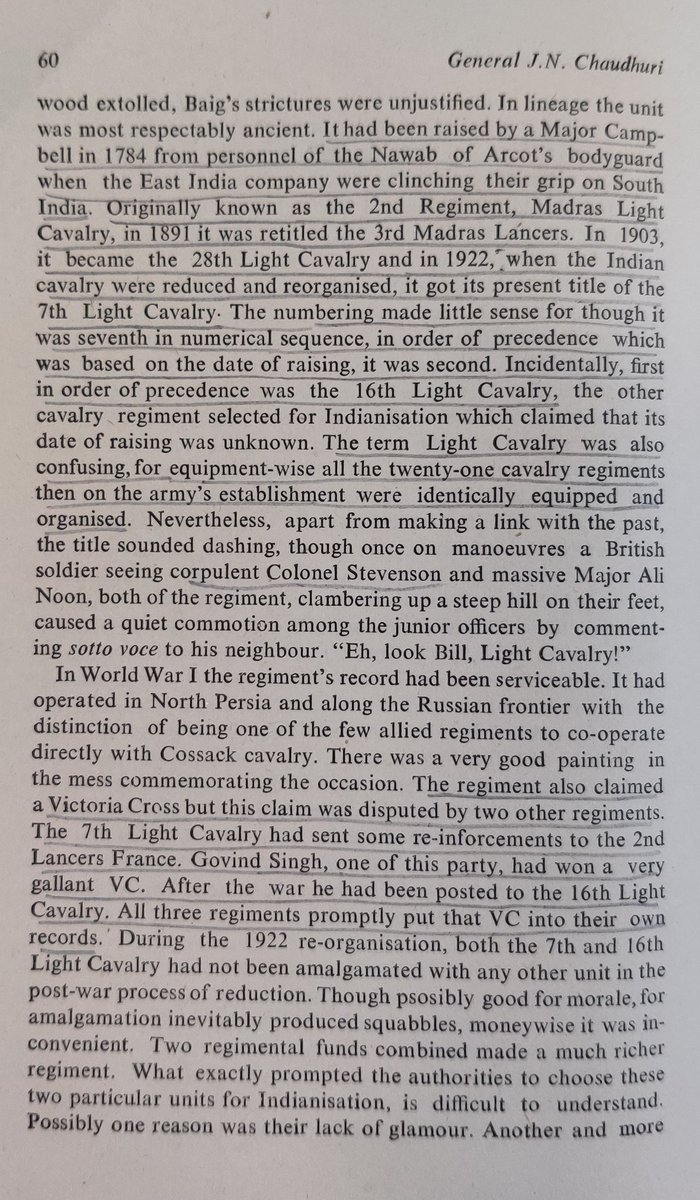 60 General J.N. Chaudhuri

wood extolled, Baig's strictures were unjustified. In lineage the unit was most respectably ancient. It had been raised by a Major Campbell in 1784 from personnel of the Nawab of Arcot's bodyguard when the East India company were clinching their grip on South India. Originally known as the 2nd Regiment, Madras Light Cavalry, in 1891 it was retitled the 3rd Madras Lancers. In 1903, it became the 28th Light Cavalry and in 1922, when the Indian cavalry were reduced and reorganised, it got its present title of the 7th Light Cavalry. The numbering made little sense for though it was seventh in numerical sequence, in order of precedence which was based on the date of raising, it was second. Incidentally, first in order of precedence was the 16th Light Cavalry, the other cavalry regiment selected for Indianisation which claimed that its date of raising was unknown. The term Light Cavalry was also confusing, for equipment-wise all the twenty-one cavalry regiments then on the army's establishment were identically equipped and organised. Nevertheless, apart from making a link with the past, the title sounded dashing, though once on manoeuvres a British soldier seeing corpulent Colonel Stevenson and massive Major Ali Noon, both of the regiment, clambering up a steep hill on their feet, caused a quiet commotion among the junior officers by commenting sotto voce to his neighbour. "Eh, look Bill, Light Cavalry!"

In World War I the regiment's record had been serviceable. It had operated in North Persia and along the Russian frontier with the distinction of being one of the few allied regiments to co-operate directly with Cossack cavalry. There was a very good painting in the mess commemorating the occasion. The regiment also claimed a Victoria Cross but this claim was disputed by two other regiments. The 7th Light Cavalry had sent some re-inforcements to the 2nd Lancers France. Govind Singh, one of this party, had won a very gallant VC. After the war he had been posted to the 16th Light Cavalry. All three regiments promptly put that VC into their own records. During the 1922 re-organisation, both the 7th and 16th Light Cavalry had not been amalgamated with any other unit in the post-war process of reduction. Though psosibly good for morale, for amalgamation inevitably produced squabbles, moneywise it was inconvenient. Two regimental funds combined made a much richer regiment. What exactly prompted the authorities to choose these two particular units for Indianisation, is difficult to understand. Possibly one reason was their lack of glamour. Another and more